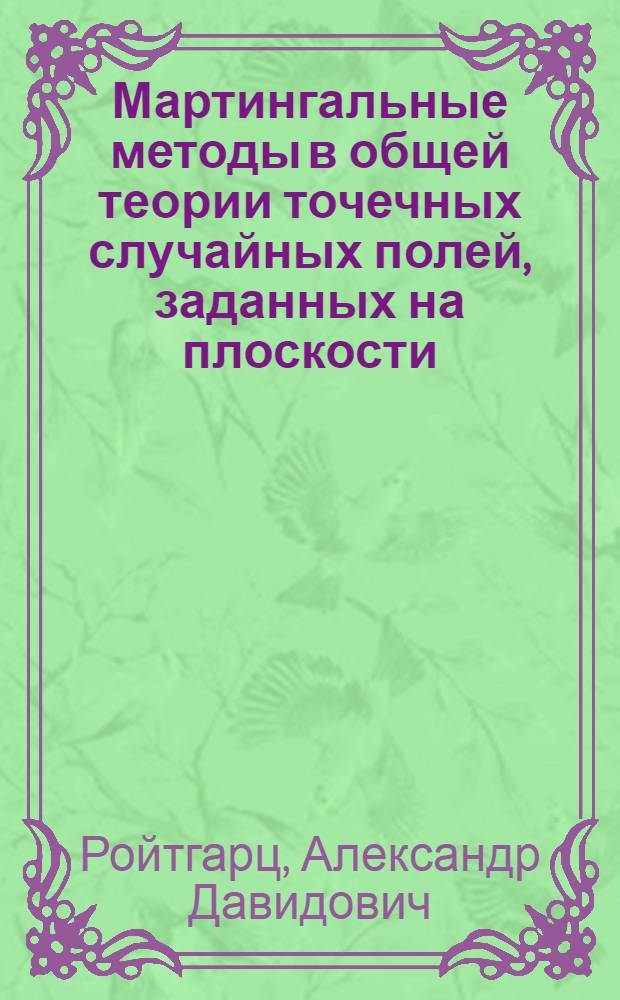 Мартингальные методы в общей теории точечных случайных полей, заданных на плоскости

Ройтгарц, Александр Давидович